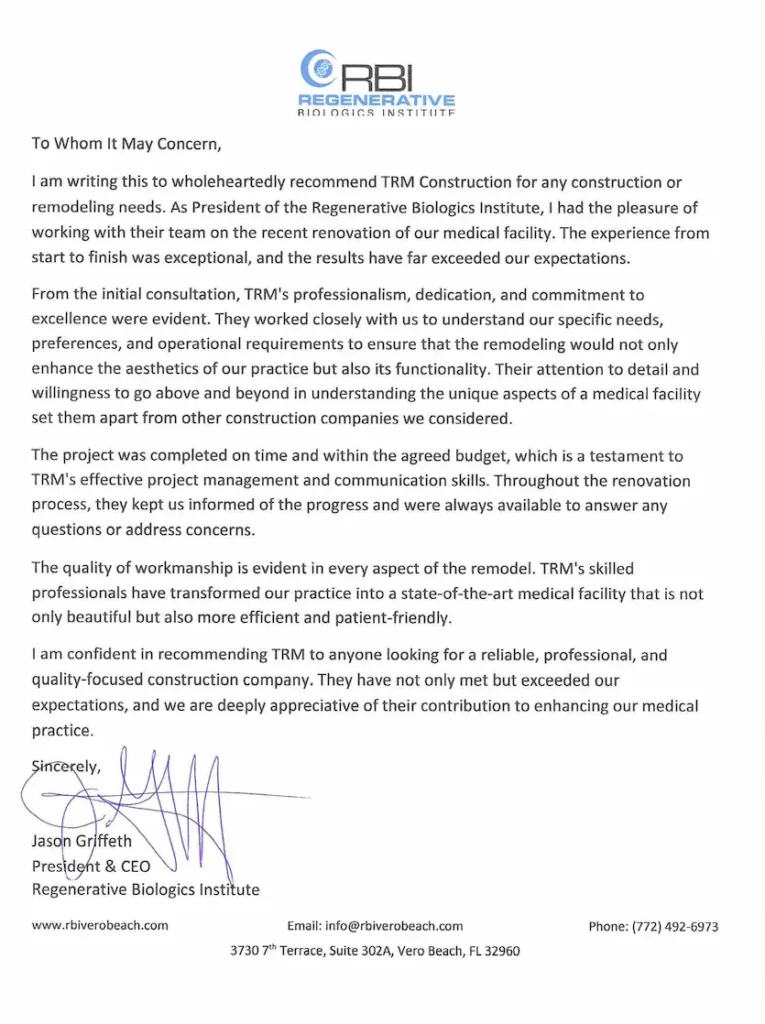 RBI
REGENERATIVE
BIOLOGICS INSTITUTE

To Whom It May Concern,

I am writing this to wholeheartedly recommend TRM Construction for any construction or remodeling needs. As President of the Regenerative Biologics Institute, I had the pleasure of working with their team on the recent renovation of our medical facility. The experience from start to finish was exceptional, and the results have far exceeded our expectations.

From the initial consultation, TRM's professionalism, dedication, and commitment to excellence were evident. They worked closely with us to understand our specific needs, preferences, and operational requirements to ensure that the remodeling would not only enhance the aesthetics of our practice but also its functionality. Their attention to detail and willingness to go above and beyond in understanding the unique aspects of a medical facility set them apart from other construction companies we considered.

The project was completed on time and within the agreed budget, which is a testament to TRM's effective project management and communication skills. Throughout the renovation process, they kept us informed of the progress and were always available to answer any questions or address concerns.

The quality of workmanship is evident in every aspect of the remodel. TRM's skilled professionals have transformed our practice into a state-of-the-art medical facility that is not only beautiful but also more efficient and patient-friendly.

I am confident in recommending TRM to anyone looking for a reliable, professional, and quality-focused construction company. They have not only met but exceeded our expectations, and we are deeply appreciative of their contribution to enhancing our medical practice.

Sincerely,

Jason Griffeth
President & CEO
Regenerative Biologics Institute

www.rbiverobeach.com Email: info@rbiverobeach.com Phone: (772) 492-6973
3730 7$^{th}$ Terrace, Suite 302A, Vero Beach, FL 32960